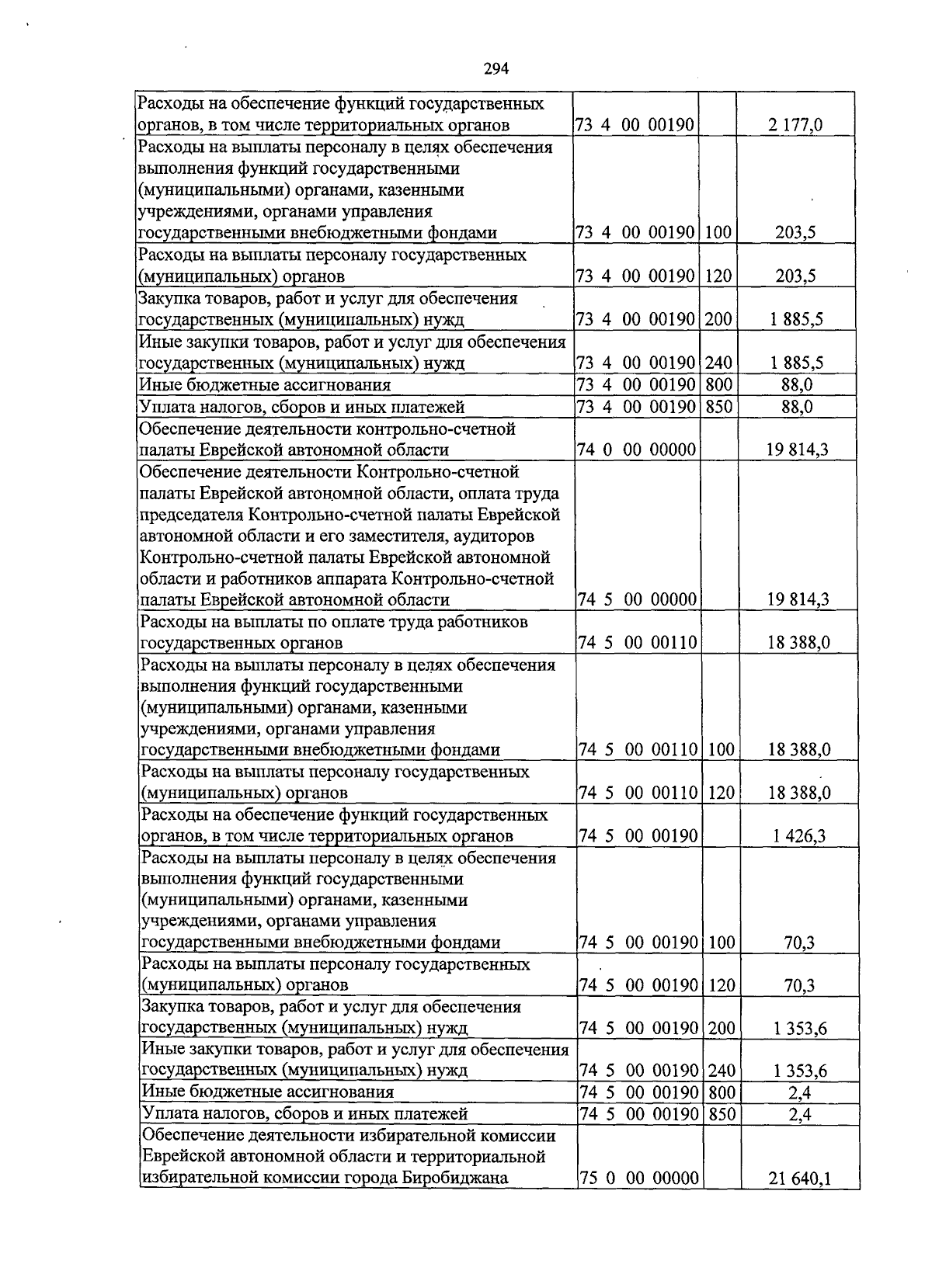 294

| | | | |
|---|---|---|---|
| Расходы на обеспечение функций государственных органов, в том числе территориальных органов | 73 4 00 00190 | | 2 177,0 |
| Расходы на выплаты персоналу в целях обеспечения выполнения функций государственными (муниципальными) органами, казенными учреждениями, органами управления государственными внебюджетными фондами | 73 4 00 00190 | 100 | 203,5 |
| Расходы на выплаты персоналу государственных (муниципальных) органов | 73 4 00 00190 | 120 | 203,5 |
| Закупка товаров, работ и услуг для обеспечения государственных (муниципальных) нужд | 73 4 00 00190 | 200 | 1 885,5 |
| Иные закупки товаров, работ и услуг для обеспечения государственных (муниципальных) нужд | 73 4 00 00190 | 240 | 1 885,5 |
| Иные бюджетные ассигнования | 73 4 00 00190 | 800 | 88,0 |
| Уплата налогов, сборов и иных платежей | 73 4 00 00190 | 850 | 88,0 |
| Обеспечение деятельности контрольно-счетной палаты Еврейской автономной области | 74 0 00 00000 | | 19 814,3 |
| Обеспечение деятельности Контрольно-счетной палаты Еврейской автономной области, оплата труда председателя Контрольно-счетной палаты Еврейской автономной области и его заместителя, аудиторов Контрольно-счетной палаты Еврейской автономной области и работников аппарата Контрольно-счетной палаты Еврейской автономной области | 74 5 00 00000 | | 19 814,3 |
| Расходы на выплаты по оплате труда работников государственных органов | 74 5 00 00110 | | 18 388,0 |
| Расходы на выплаты персоналу в целях обеспечения выполнения функций государственными (муниципальными) органами, казенными учреждениями, органами управления государственными внебюджетными фондами | 74 5 00 00110 | 100 | 18 388,0 |
| Расходы на выплаты персоналу государственных (муниципальных) органов | 74 5 00 00110 | 120 | 18 388,0 |
| Расходы на обеспечение функций государственных органов, в том числе территориальных органов | 74 5 00 00190 | | 1 426,3 |
| Расходы на выплаты персоналу в целях обеспечения выполнения функций государственными (муниципальными) органами, казенными учреждениями, органами управления государственными внебюджетными фондами | 74 5 00 00190 | 100 | 70,3 |
| Расходы на выплаты персоналу государственных (муниципальных) органов | 74 5 00 00190 | 120 | 70,3 |
| Закупка товаров, работ и услуг для обеспечения государственных (муниципальных) нужд | 74 5 00 00190 | 200 | 1 353,6 |
| Иные закупки товаров, работ и услуг для обеспечения государственных (муниципальных) нужд | 74 5 00 00190 | 240 | 1 353,6 |
| Иные бюджетные ассигнования | 74 5 00 00190 | 800 | 2,4 |
| Уплата налогов, сборов и иных платежей | 74 5 00 00190 | 850 | 2,4 |
| Обеспечение деятельности избирательной комиссии Еврейской автономной области и территориальной избирательной комиссии города Биробиджана | 75 0 00 00000 | | 21 640,1 |